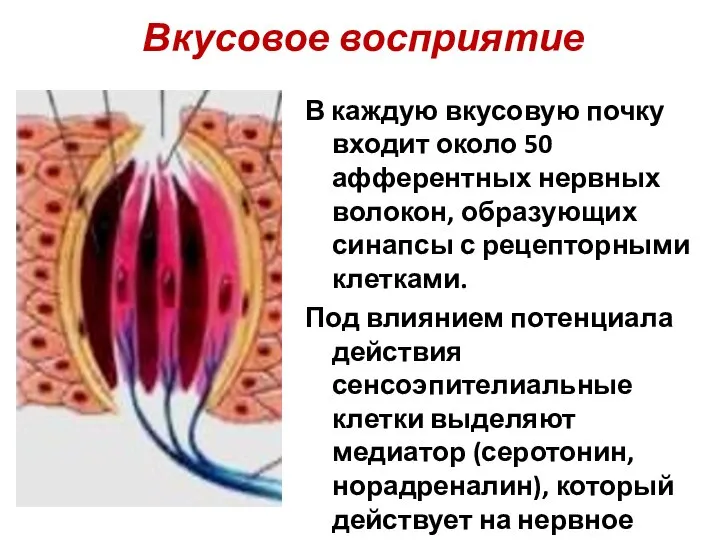 Вкусовое восприятие

В каждую вкусовую почку входит около 50 афферентных нервных волокон, образующих синапсы с рецепторными клетками.

Под влиянием потенциала действия сенсоэпителиальные клетки выделяют медиатор (серотонин, норадреналин), который действует на нервное